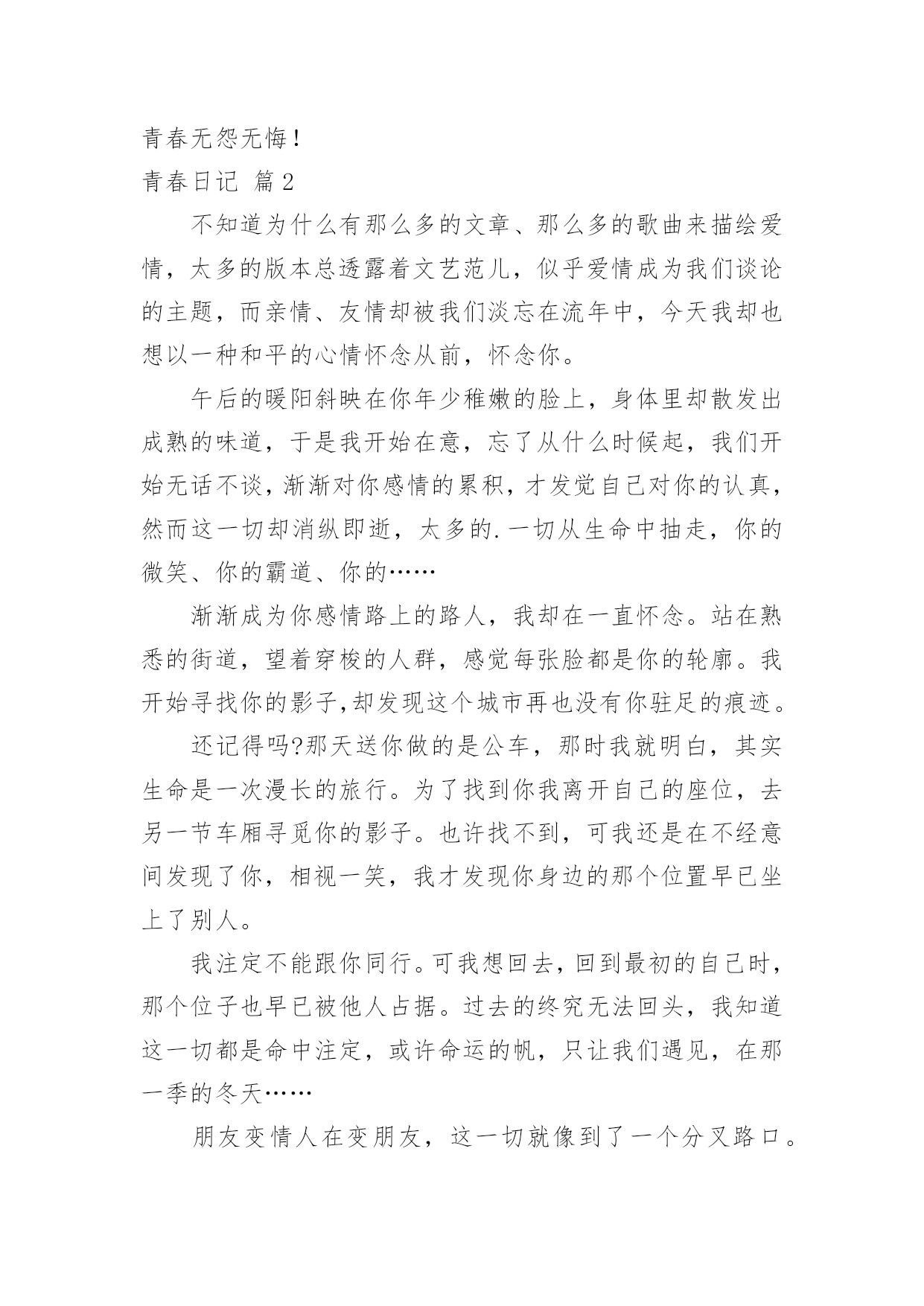 青春无怨无悔！

青春日记 篇2

不知道为什么有那么多的文章、那么多的歌曲来描绘爱情，太多的版本总透露着文艺范儿，似乎爱情成为我们谈论的主题，而亲情、友情却被我们淡忘在流年中，今天我却也想以一种和平的心情怀念从前，怀念你。

午后的暖阳斜映在你年少稚嫩的脸上，身体里却散发出成熟的味道，于是我开始在意，忘了从什么时候起，我们开始无话不谈，渐渐对你感情的累积，才发觉自己对你的认真，然而这一切却消纵即逝，太多的.一切从生命中抽走，你的微笑、你的霸道、你的……

渐渐成为你感情路上的路人，我却在一直怀念。站在熟悉的街道，望着穿梭的人群，感觉每张脸都是你的轮廓。我开始寻找你的影子,却发现这个城市再也没有你驻足的痕迹。

还记得吗?那天送你做的是公车，那时我就明白，其实生命是一次漫长的旅行。为了找到你我离开自己的座位，去另一节车厢寻觅你的影子。也许找不到，可我还是在不经意间发现了你，相视一笑，我才发现你身边的那个位置早已坐上了别人。

我注定不能跟你同行。可我想回去，回到最初的自己时，那个位子也早已被他人占据。过去的终究无法回头，我知道这一切都是命中注定，或许命运的帆，只让我们遇见，在那一季的冬天……

朋友变情人在变朋友，这一切就像到了一个分叉路口。